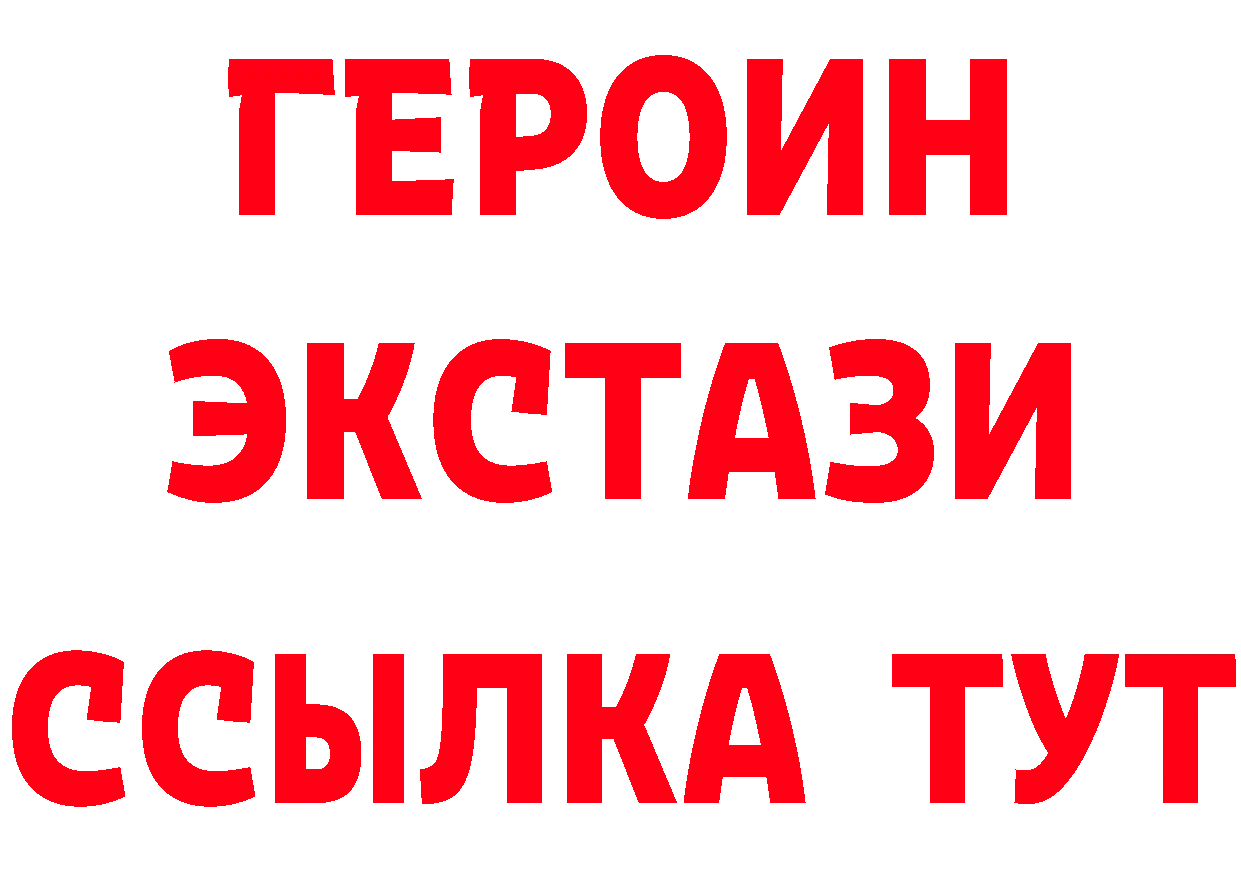 ГЕРОИН
ЭКСТАЗИ
ССЫЛКА ТУТ